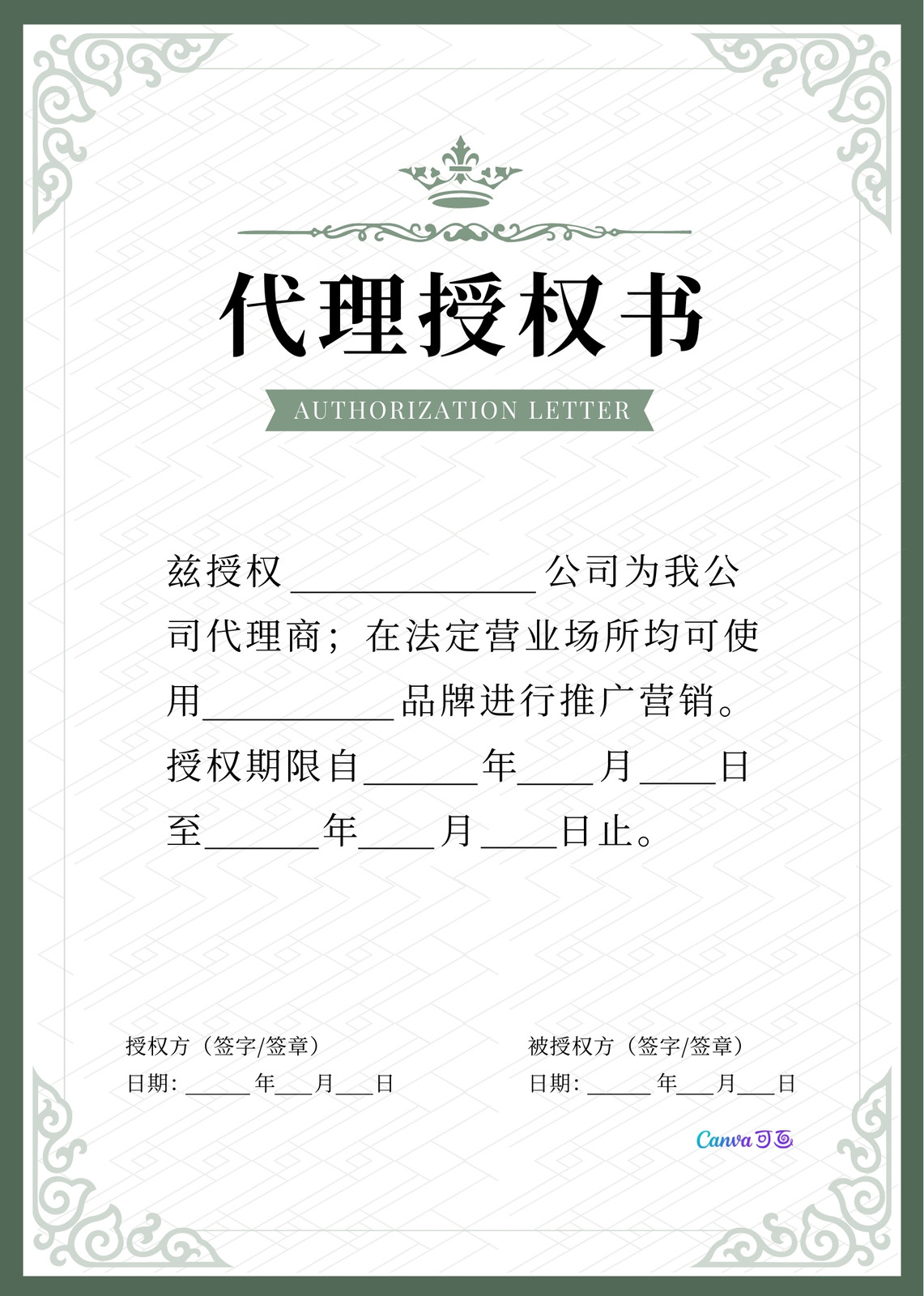 代理授权书

AUTHORIZATION LETTER

兹授权____公司为我公司代理商；在法定营业场所均可使用____品牌进行推广营销。授权期限自____年____月____日至____年____月____日止。

授权方（签字/签章）
日期:____年____月____日

被授权方（签字/签章）
日期:____年____月____日

Canva可画